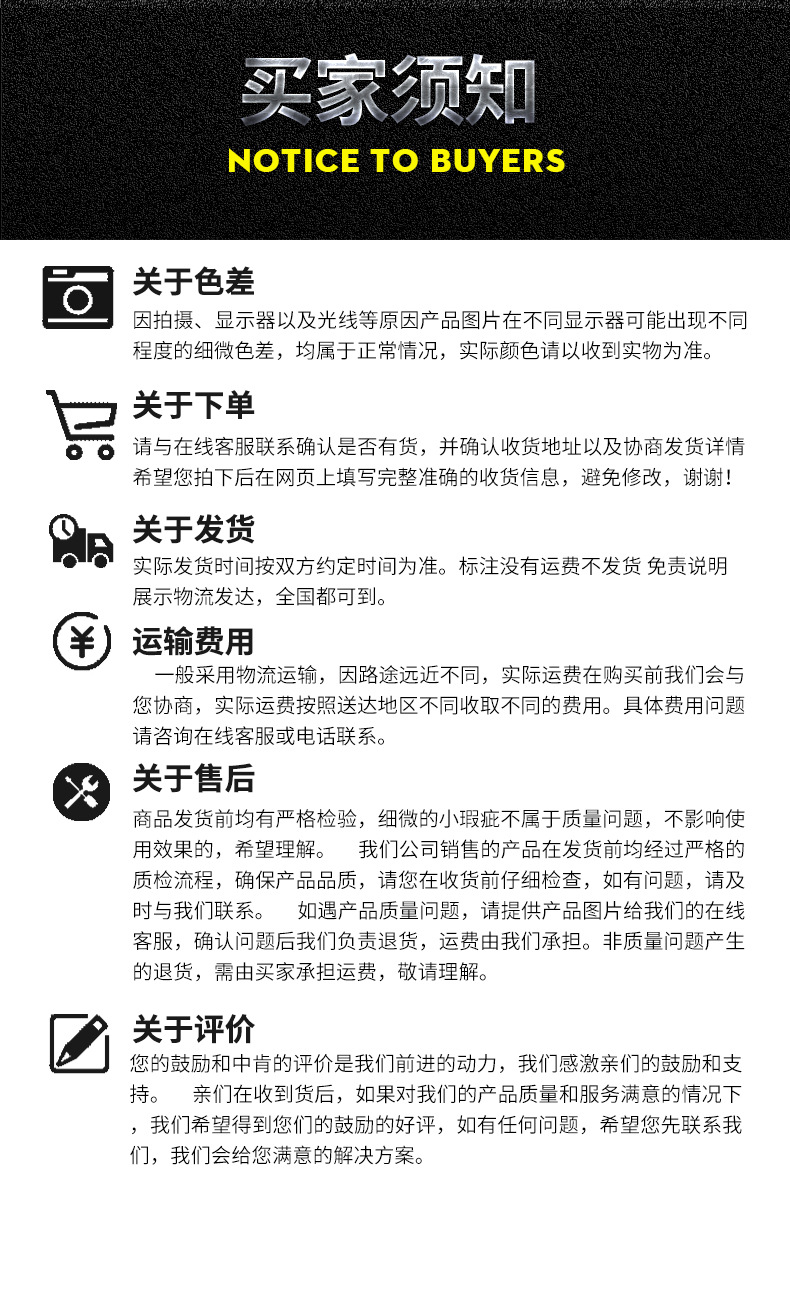 买家须知
NOTICE TO BUYERS

关于色差
因拍摄、显示器以及光线等原因产品图片在不同显示器可能出现不同程度的细微色差，均属于正常情况，实际颜色请以收到实物为准。

关于下单
请与在线客服联系确认是否有货，并确认收货地址以及协商发货详情希望您拍下后在网页上填写完整准确的收货信息，避免修改，谢谢！

关于发货
实际发货时间按双方约定时间为准。标注没有运费不发货 免责说明展示物流发达，全国都可到。

运输费用
一般采用物流运输，因路途远近不同，实际运费在购买前我们会与您协商，实际运费按照送达地区不同收取不同的费用。具体费用问题请咨询在线客服或电话联系。

关于售后
商品发货前均有严格检验，细微的小瑕疵不属于质量问题，不影响使用效果的，希望理解。 我们公司销售的产品在发货前均经过严格的质检流程，确保产品品质，请您在收货前仔细检查，如有问题，请及时与我们联系。 如遇产品质量问题，请提供产品图片给我们的在线客服，确认问题后我们负责退货，运费由我们承担。非质量问题产生的退货，需由买家承担运费，敬请理解。

关于评价
您的鼓励和中肯的评价是我们前进的动力，我们感激亲们的鼓励和支持。 亲们在收到货后，如果对我们的产品质量和服务满意的情况下，我们希望得到您们的鼓励的好评，如有任何问题，希望您先联系我们，我们会给您满意的解决方案。